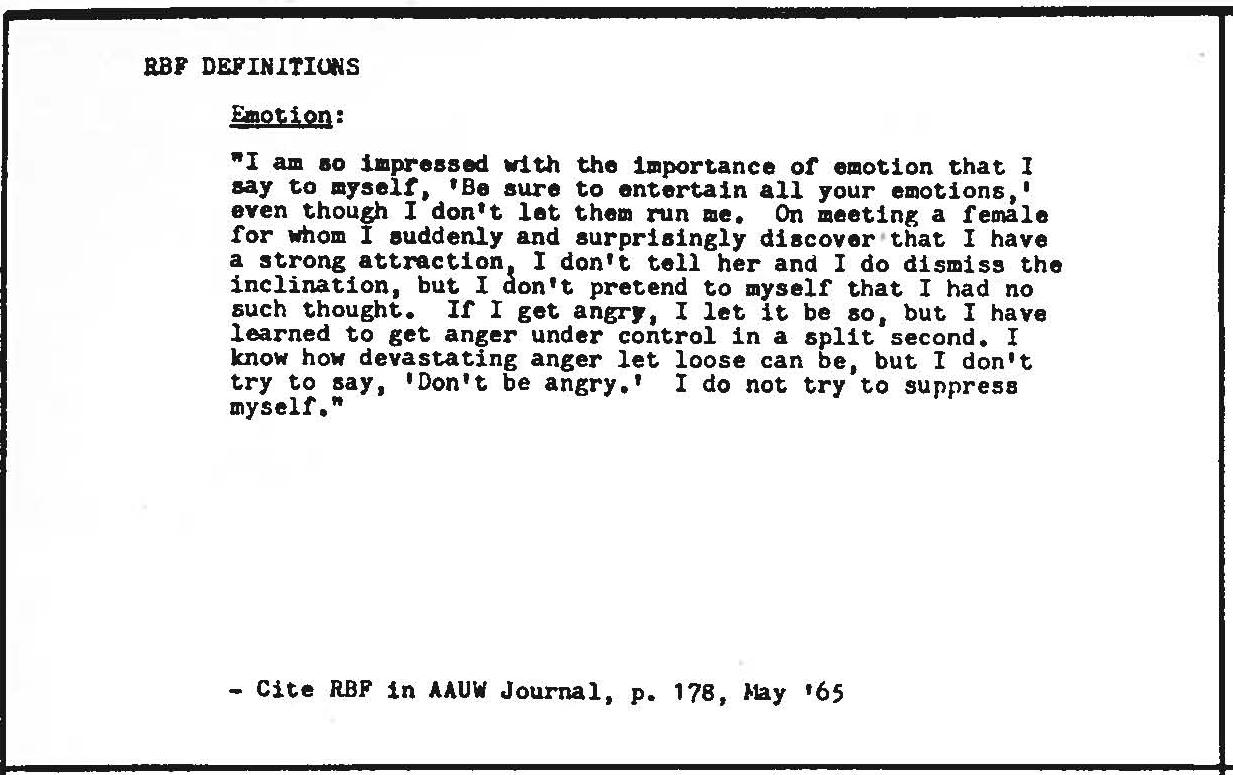 RBF DEFINITIONS

Emotion:

"I am so impressed with the importance of emotion that I say to myself, 'Be sure to entertain all your emotions,' even though I don't let them run me. On meeting a female for whom I suddenly and surprisingly discover that I have a strong attraction, I don't tell her and I do dismiss the inclination, but I don't pretend to myself that I had no such thought. If I get angry, I let it be so, but I have learned to get anger under control in a split second. I know how devastating anger let loose can be, but I don't try to say, 'Don't be angry.' I do not try to suppress myself."

- Cite RBF in AAUW Journal, p. 178, May '65